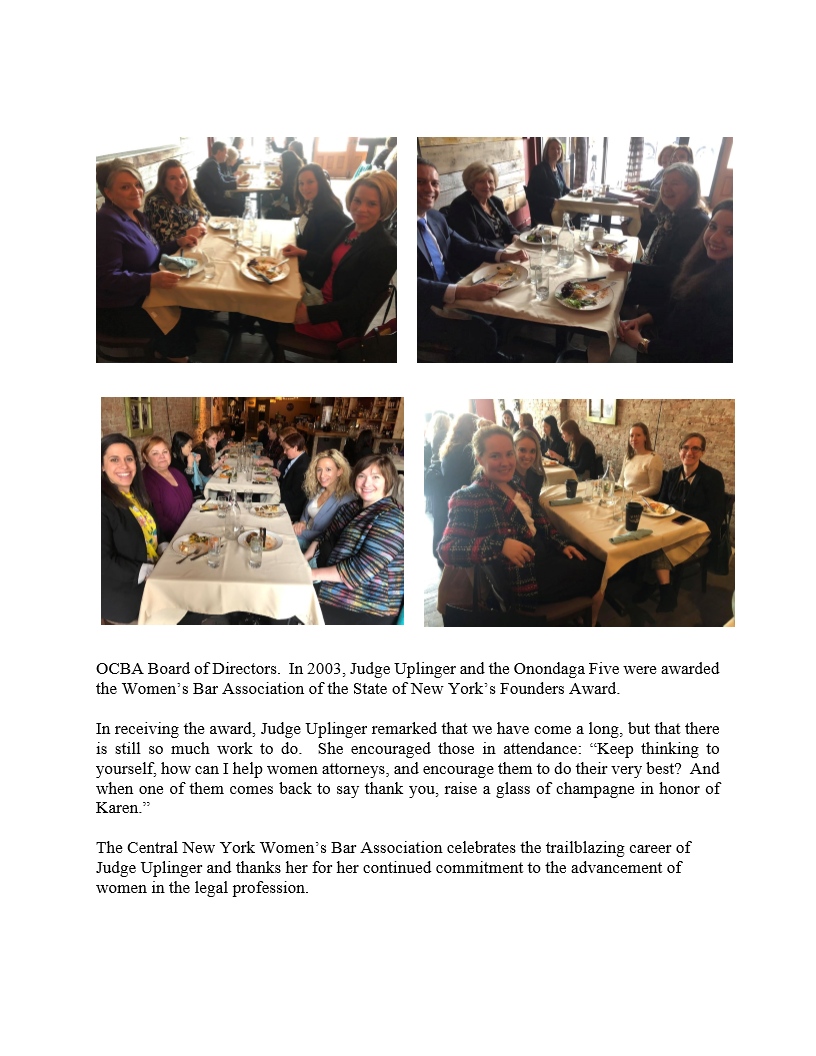 OCBA Board of Directors. In 2003, Judge Uplinger and the Onondaga Five were awarded the Women's Bar Association of the State of New York's Founders Award.

In receiving the award, Judge Uplinger remarked that we have come a long, but that there is still so much work to do. She encouraged those in attendance: "Keep thinking to yourself, how can I help women attorneys, and encourage them to do their very best? And when one of them comes back to say thank you, raise a glass of champagne in honor of Karen."

The Central New York Women's Bar Association celebrates the trailblazing career of Judge Uplinger and thanks her for her continued commitment to the advancement of women in the legal profession.